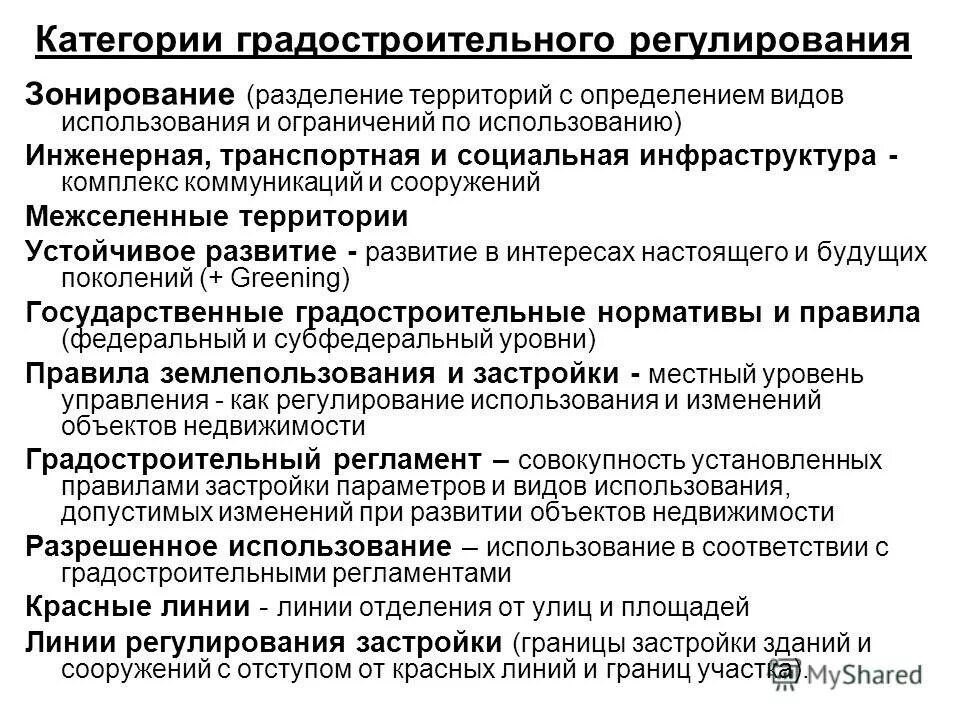 Категории градостроительного регулирования

Зонирование (разделение территорий с определением видов использования и ограничений по использованию)

Инженерная, транспортная и социальная инфраструктура - комплекс коммуникаций и сооружений

Межселенные территории

Устойчивое развитие - развитие в интересах настоящего и будущих поколений (+ Greening)

Государственные градостроительные нормативы и правила (федеральный и субфедеральный уровни)

Правила землепользования и застройки - местный уровень управления - как регулирование использования и изменений объектов недвижимости

Градостроительный регламент – совокупность установленных правилами застройки параметров и видов использования, допустимых изменений при развитии объектов недвижимости

Разрешенное использование – использование в соответствии с градостроительными регламентами

Красные линии - линии отделения от улиц и площадей

Линии регулирования застройки (границы застройки зданий и сооружений с отступом от красных линий и границ участка).

MyShared